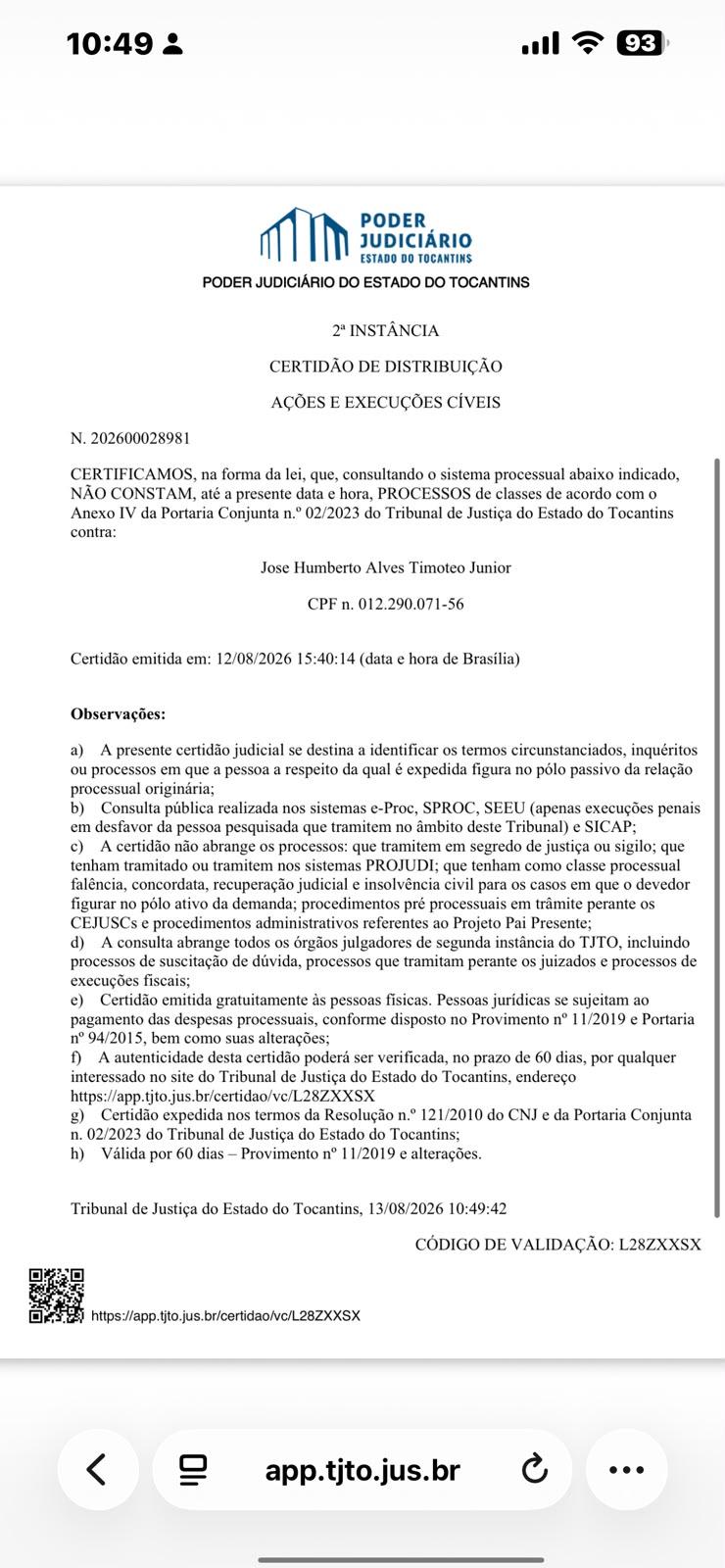 10:49 93

PODER JUDICIÁRIO
ESTADO DO TOCANTINS

PODER JUDICIÁRIO DO ESTADO DO TOCANTINS

2ª INSTÂNCIA

CERTIDÃO DE DISTRIBUIÇÃO

AÇÕES E EXECUÇÕES CÍVEIS

N. 202600028981

CERTIFICAMOS, na forma da lei, que, consultando o sistema processual abaixo indicado, NÃO CONSTAM, até a presente data e hora, PROCESSOS de classes de acordo com o Anexo IV da Portaria Conjunta n.º 02/2023 do Tribunal de Justiça do Estado do Tocantins contra:

Jose Humberto Alves Timoteo Junior

CPF n. 012.290.071-56

Certidão emitida em: 12/08/2026 15:40:14 (data e hora de Brasília)

Observações:

a) A presente certidão judicial se destina a identificar os termos circunstanciados, inquéritos ou processos em que a pessoa a respeito da qual é expedida figura no pólo passivo da relação processual originária;
b) Consulta pública realizada nos sistemas e-Proc, SPROC, SEEU (apenas execuções penais em desfavor da pessoa pesquisada que tramitem no âmbito deste Tribunal) e SICAP;
c) A certidão não abrange os processos: que tramitem em segredo de justiça ou sigilo; que tenham tramitado ou tramitem nos sistemas PROJUDI; que tenham como classe processual falência, concordata, recuperação judicial e insolvência civil para os casos em que o devedor figurar no pólo ativo da demanda; procedimentos pré processuais em trâmite perante os CEJUSCs e procedimentos administrativos referentes ao Projeto Pai Presente;
d) A consulta abrange todos os órgãos julgadores de segunda instância do TJTO, incluindo processos de suscitação de dúvida, processos que tramitam perante os juizados e processos de execuções fiscais;
e) Certidão emitida gratuitamente às pessoas físicas. Pessoas jurídicas se sujeitam ao pagamento das despesas processuais, conforme disposto no Provimento nº 11/2019 e Portaria nº 94/2015, bem como suas alterações;
f) A autenticidade desta certidão poderá ser verificada, no prazo de 60 dias, por qualquer interessado no site do Tribunal de Justiça do Estado do Tocantins, endereço https://app.tjto.jus.br/certidao/vc/L28ZXXSX
g) Certidão expedida nos termos da Resolução n.º 121/2010 do CNJ e da Portaria Conjunta n. 02/2023 do Tribunal de Justiça do Estado do Tocantins;
h) Válida por 60 dias – Provimento nº 11/2019 e alterações.

Tribunal de Justiça do Estado do Tocantins, 13/08/2026 10:49:42

CÓDIGO DE VALIDAÇÃO: L28ZXXSX

https://app.tjto.jus.br/certidao/vc/L28ZXXSX

app.tjto.jus.br